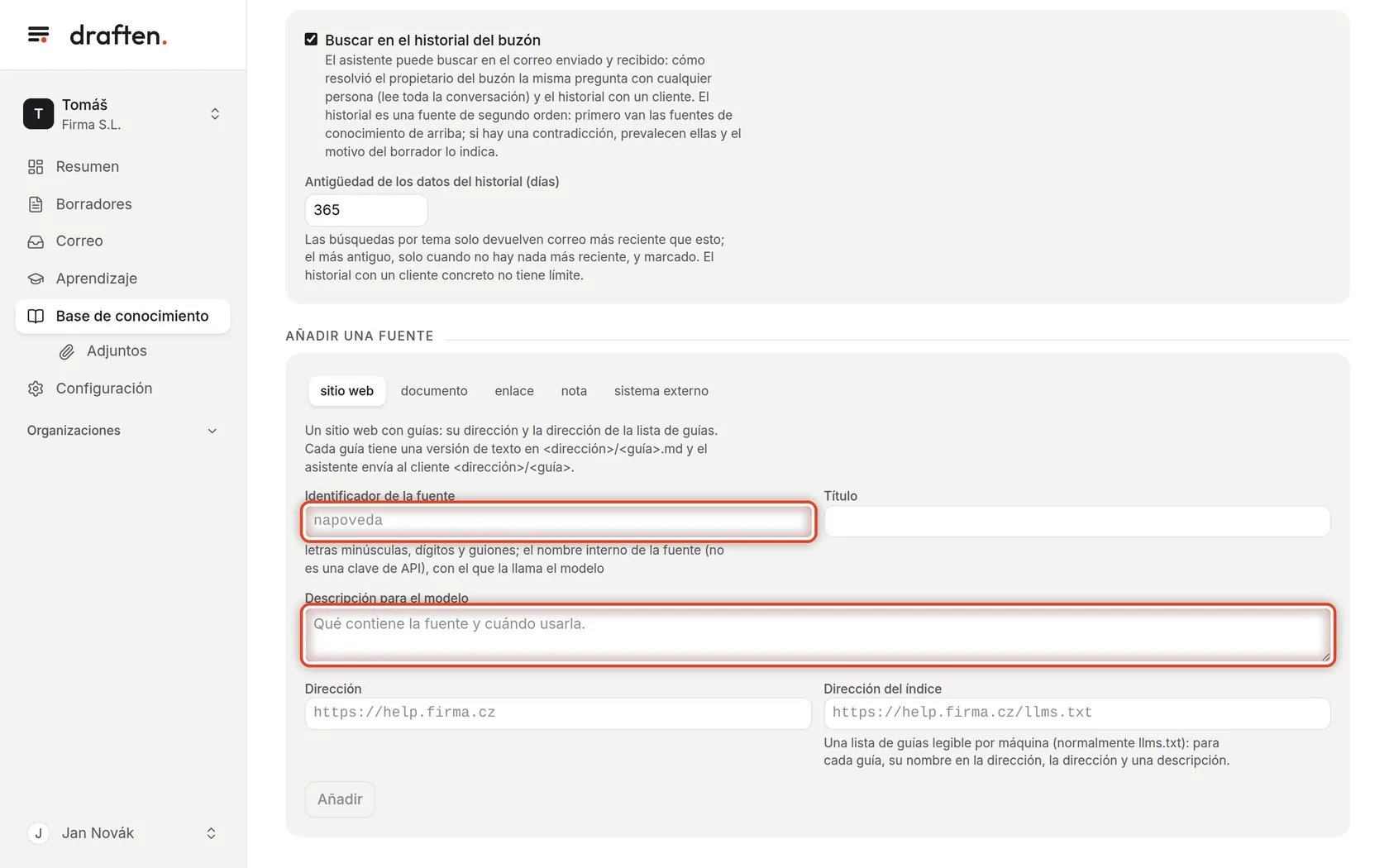 draften.

T Tomáš
Firma S.L.

Resumen
Borradores
Correo
Aprendizaje
Base de conocimiento
Adjuntos
Configuración
Organizaciones

J Jan Novák

Buscar en el historial del buzón
El asistente puede buscar en el correo enviado y recibido: cómo resolvió el propietario del buzón la misma pregunta con cualquier persona (lee toda la conversación) y el historial con un cliente. El historial es una fuente de segundo orden: primero van las fuentes de conocimiento de arriba; si hay una contradicción, prevalecen ellas y el motivo del borrador lo indica.

Antigüedad de los datos del historial (días)
365
Las búsquedas por tema solo devuelven correo más reciente que esto; el más antiguo, solo cuando no hay nada más reciente, y marcado. El historial con un cliente concreto no tiene límite.

AÑADIR UNA FUENTE

sitio web documento enlace nota sistema externo

Un sitio web con guías: su dirección y la dirección de la lista de guías. Cada guía tiene una versión de texto en <dirección>/<guía>.md y el asistente envía al cliente <dirección>/<guía>.

Identificador de la fuente
napoveda
letras minúsculas, dígitos y guiones; el nombre interno de la fuente (no es una clave de API), con el que la llama el modelo

Título

Descripción para el modelo
Qué contiene la fuente y cuándo usarla.

Dirección
https://help.firma.cz

Dirección del índice
https://help.firma.cz/llms.txt
Una lista de guías legible por máquina (normalmente llms.txt): para cada guía, su nombre en la dirección, la dirección y una descripción.

Añadir